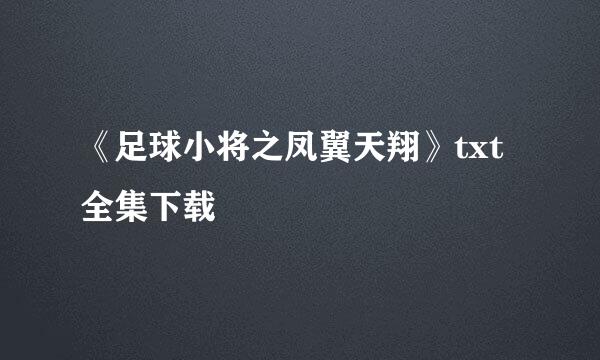 《足球小将之凤翼天翔》txt全集下载